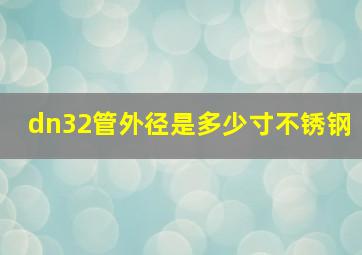 dn32管外径是多少寸不锈钢